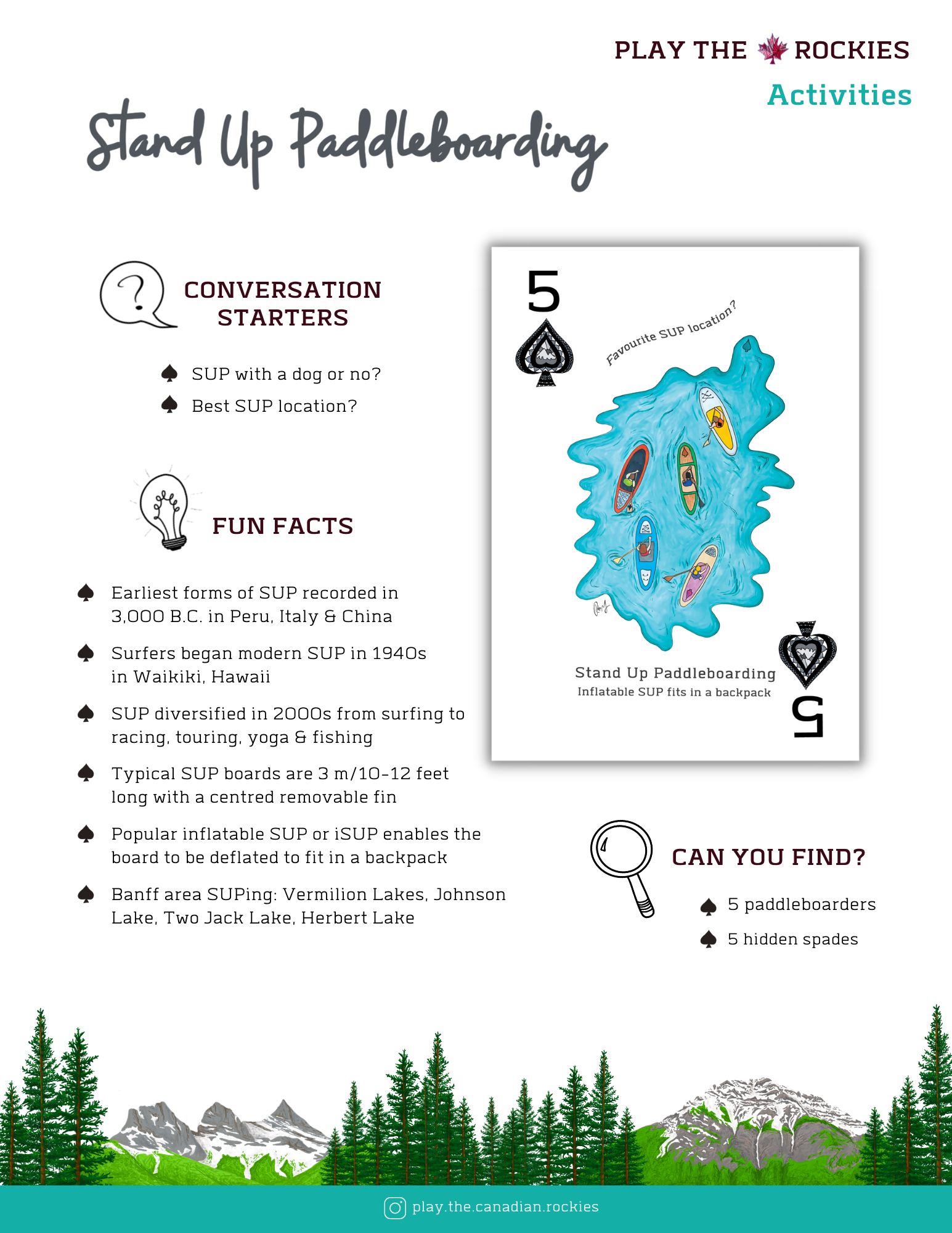 PLAY THE ROCKIES
Activities

Stand Up Paddleboarding

CONVERSATION STARTERS

SUP with a dog or no?
Best SUP location?

FUN FACTS

Earliest forms of SUP recorded in 3,000 B.C. in Peru, Italy & China

Surfers began modern SUP in 1940s in Waikiki, Hawaii

SUP diversified in 2000s from surfing to racing, touring, yoga & fishing

Typical SUP boards are 3 m/10-12 feet long with a centred removable fin

Popular inflatable SUP or iSUP enables the board to be deflated to fit in a backpack

Banff area SUPing: Vermilion Lakes, Johnson Lake, Two Jack Lake, Herbert Lake

5

Favourite SUP location?

Stand Up Paddleboarding
Inflatable SUP fits in a backpack

5

CAN YOU FIND?

5 paddleboarders
5 hidden spades

play.the.canadian.rockies